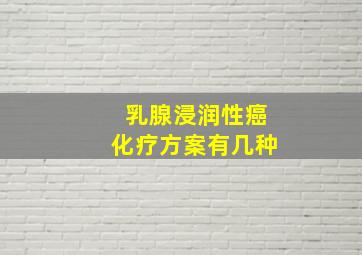 乳腺浸润性癌
化疗方案有几种